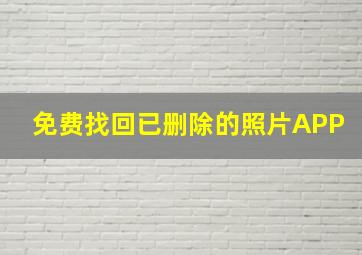 免费找回已删除的照片APP